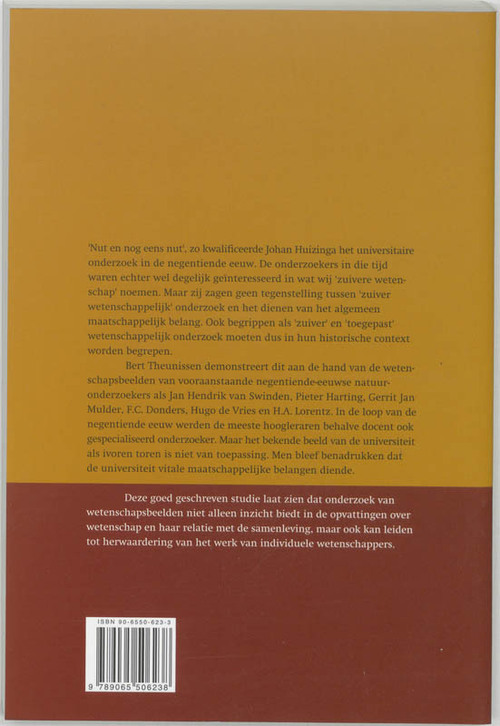 'Nut en nog eens nut', zo kwalificeerde Johan Huizinga het universitaire onderzoek in de negentiende eeuw. De onderzoekers in die tijd waren echter wel degelijk geïnteresseerd in wat wij 'zuivere wetenschap' noemen. Maar zij zagen geen tegenstelling tussen 'zuiver wetenschappelijk' onderzoek en het dienen van het algemeen maatschappelijk belang. Ook begrippen als 'zuiver' en 'toegepast' wetenschappelijk onderzoek moeten dus in hun historische context worden begrepen.

Bert Theunissen demonstreert dit aan de hand van de wetenschapsbeelden van vooraanstaande negentiende-eeuwse natuuronderzoekers als Jan Hendrik van Swinden, Pieter Harting, Gerrit Jan Mulder, F.C. Donders, Hugo de Vries en H.A. Lorentz. In de loop van de negentiende eeuw werden de meeste hoogleraren behalve docent ook gespecialiseerd onderzoeker. Maar het bekende beeld van de universiteit als ivoren toren is niet van toepassing. Men bleef benadrukken dat de universiteit vitale maatschappelijke belangen diende.

Deze goed geschreven studie laat zien dat onderzoek van wetenschapsbeelden niet alleen inzicht biedt in de opvattingen over wetenschap en haar relatie met de samenleving, maar ook kan leiden tot herwaardering van het werk van individuele wetenschappers.

ISBN 90-6550-623-3

9 789065 506238